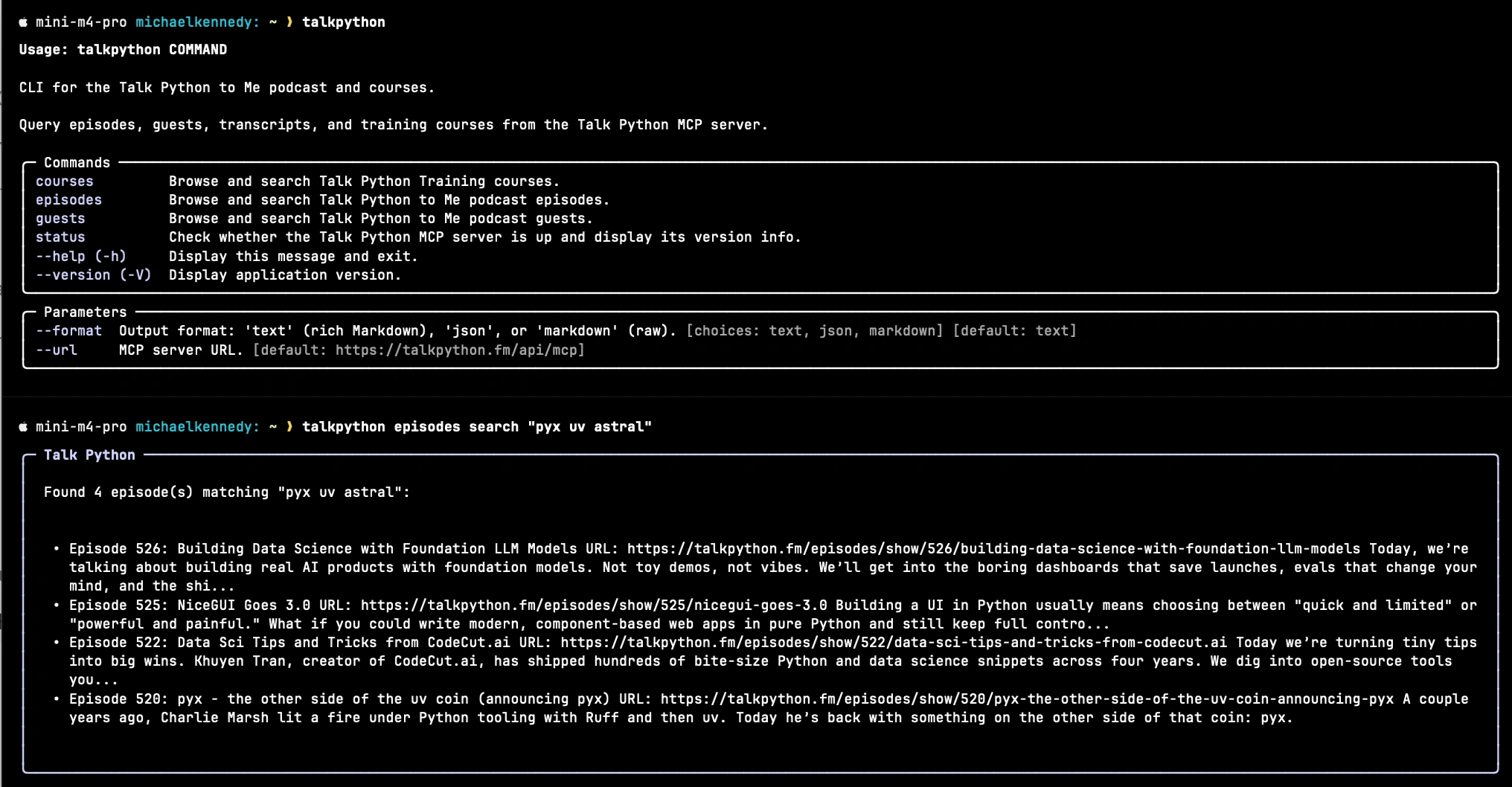 mini-m4-pro michaelkennedy: ~ ❯ talkpython
Usage: talkpython COMMAND

CLI for the Talk Python to Me podcast and courses.

Query episodes, guests, transcripts, and training courses from the Talk Python MCP server.

Commands

| | |
|---|---|
| courses | Browse and search Talk Python Training courses. |
| episodes | Browse and search Talk Python to Me podcast episodes. |
| guests | Browse and search Talk Python to Me podcast guests. |
| status | Check whether the Talk Python MCP server is up and display its version info. |
| --help (-h) | Display this message and exit. |
| --version (-V) | Display application version. |

Parameters

| | |
|---|---|
| --format | Output format: 'text' (rich Markdown), 'json', or 'markdown' (raw). [choices: text, json, markdown] [default: text] |
| --url | MCP server URL. [default: https://talkpython.fm/api/mcp] |

mini-m4-pro michaelkennedy: ~ ❯ talkpython episodes search "pyx uv astral"

Talk Python

Found 4 episode(s) matching "pyx uv astral":

• Episode 526: Building Data Science with Foundation LLM Models URL: https://talkpython.fm/episodes/show/526/building-data-science-with-foundation-llm-models Today, we're talking about building real AI products with foundation models. Not toy demos, not vibes. We'll get into the boring dashboards that save launches, evals that change your mind, and the shi...
• Episode 525: NiceGUI Goes 3.0 URL: https://talkpython.fm/episodes/show/525/nicegui-goes-3.0 Building a UI in Python usually means choosing between "quick and limited" or "powerful and painful." What if you could write modern, component-based web apps in pure Python and still keep full contro...
• Episode 522: Data Sci Tips and Tricks from CodeCut.ai URL: https://talkpython.fm/episodes/show/522/data-sci-tips-and-tricks-from-codecut.ai Today we're turning tiny tips into big wins. Khuyen Tran, creator of CodeCut.ai, has shipped hundreds of bite-size Python and data science snippets across four years. We dig into open-source tools you...
• Episode 520: pyx - the other side of the uv coin (announcing pyx) URL: https://talkpython.fm/episodes/show/520/pyx-the-other-side-of-the-uv-coin-announcing-pyx A couple years ago, Charlie Marsh lit a fire under Python tooling with Ruff and then uv. Today he's back with something on the other side of that coin: pyx.